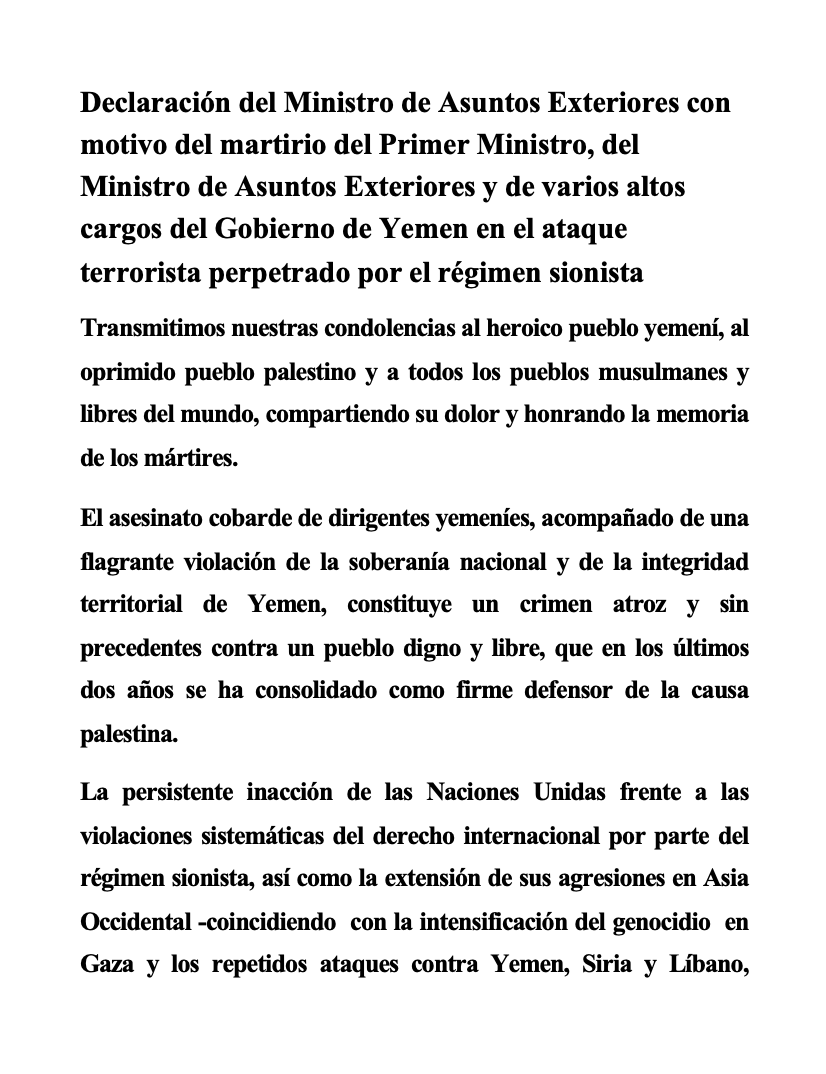 Declaración del Ministro de Asuntos Exteriores con motivo del martirio del Primer Ministro, del Ministro de Asuntos Exteriores y de varios altos cargos del Gobierno de Yemen en el ataque terrorista perpetrado por el régimen sionista

Transmitimos nuestras condolencias al heroico pueblo yemení, al oprimido pueblo palestino y a todos los pueblos musulmanes y libres del mundo, compartiendo su dolor y honrando la memoria de los mártires.

El asesinato cobarde de dirigentes yemeníes, acompañado de una flagrante violación de la soberanía nacional y de la integridad territorial de Yemen, constituye un crimen atroz y sin precedentes contra un pueblo digno y libre, que en los últimos dos años se ha consolidado como firme defensor de la causa palestina.

La persistente inacción de las Naciones Unidas frente a las violaciones sistemáticas del derecho internacional por parte del régimen sionista, así como la extensión de sus agresiones en Asia Occidental -coincidiendo con la intensificación del genocidio en Gaza y los repetidos ataques contra Yemen, Siria y Líbano,